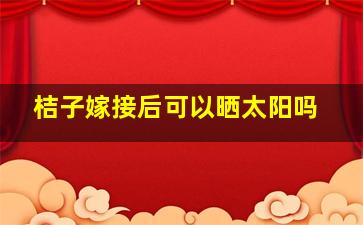 桔子嫁接后可以晒太阳吗